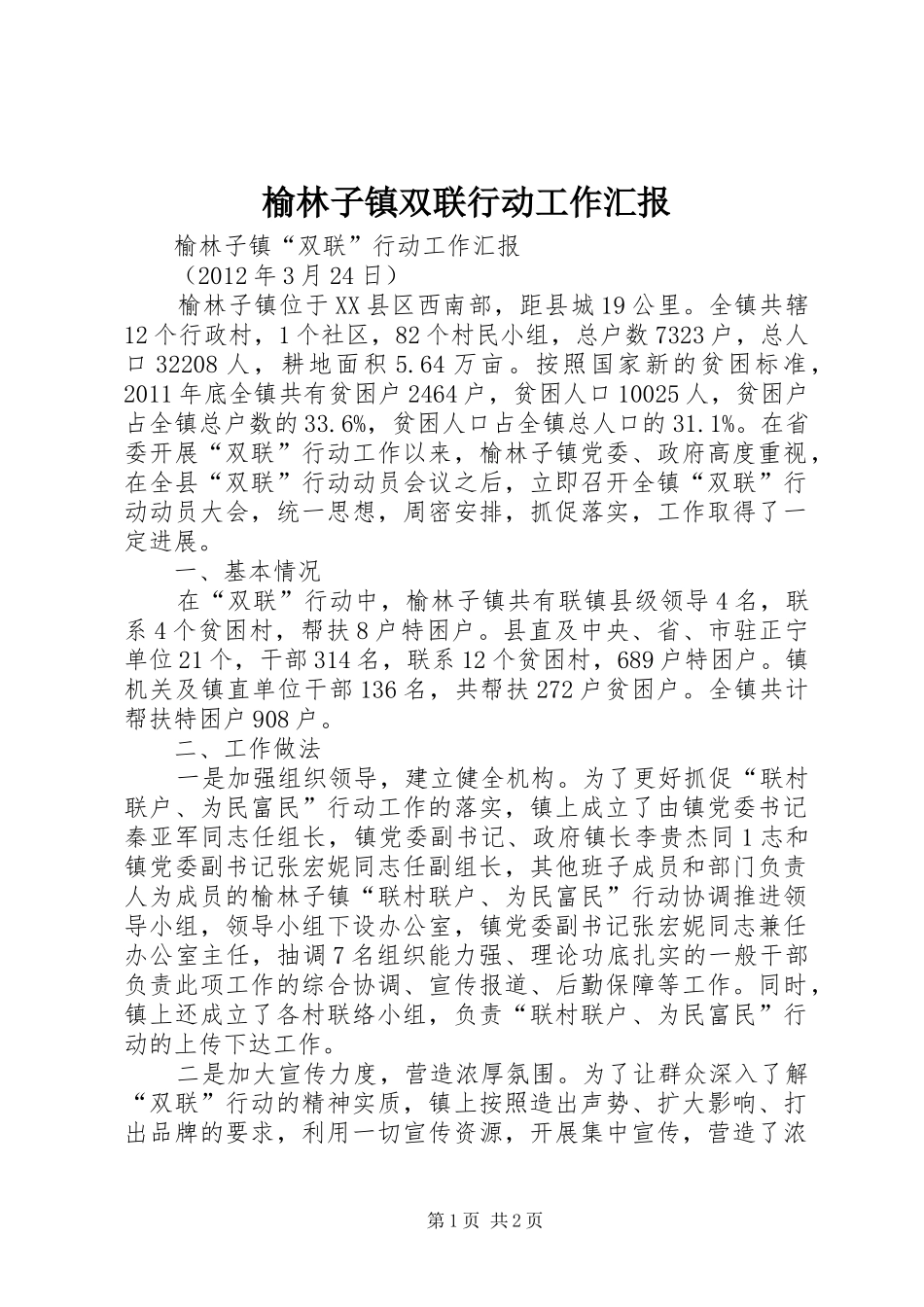 榆林子镇双联行动工作汇报

榆林子镇“双联”行动工作汇报

（2012年3月24日）

榆林子镇位于XX县区西南部，距县城19公里。全镇共辖12个行政村，1个社区，82个村民小组，总户数7323户，总人口32208人，耕地面积5.64万亩。按照国家新的贫困标准，2011年底全镇共有贫困户2464户，贫困人口10025人，贫困户占全镇总户数的33.6%，贫困人口占全镇总人口的31.1%。在省委开展“双联”行动工作以来，榆林子镇党委、政府高度重视，在全县“双联”行动动员会议之后，立即召开全镇“双联”行动动员大会，统一思想，周密安排，抓促落实，工作取得了一定进展。

一、基本情况

在“双联”行动中，榆林子镇共有联镇县级领导4名，联系4个贫困村，帮扶8户特困户。县直及中央、省、市驻正宁单位21个，干部314名，联系12个贫困村，689户特困户。镇机关及镇直单位干部136名，共帮扶272户贫困户。全镇共计帮扶特困户908户。

二、工作做法

一是加强组织领导，建立健全机构。为了更好抓促“联村联户、为民富民”行动工作的落实，镇上成立了由镇党委书记秦亚军同志任组长，镇党委副书记、政府镇长李贵杰同1志和镇党委副书记张宏妮同志任副组长，其他班子成员和部门负责人为成员的榆林子镇“联村联户、为民富民”行动协调推进领导小组，领导小组下设办公室，镇党委副书记张宏妮同志兼任办公室主任，抽调7名组织能力强、理论功底扎实的一般干部负责此项工作的综合协调、宣传报道、后勤保障等工作。同时，镇上还成立了各村联络小组，负责“联村联户、为民富民”行动的上传下达工作。

二是加大宣传力度，营造浓厚氛围。为了让群众深入了解“双联”行动的精神实质，镇上按照造出声势、扩大影响、打出品牌的要求，利用一切宣传资源，开展集中宣传，营造了浓

第1页 共2页